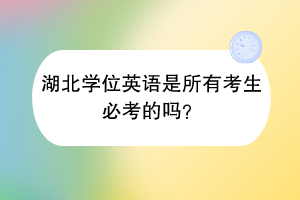 湖北学位英语是所有考生必考的吗?